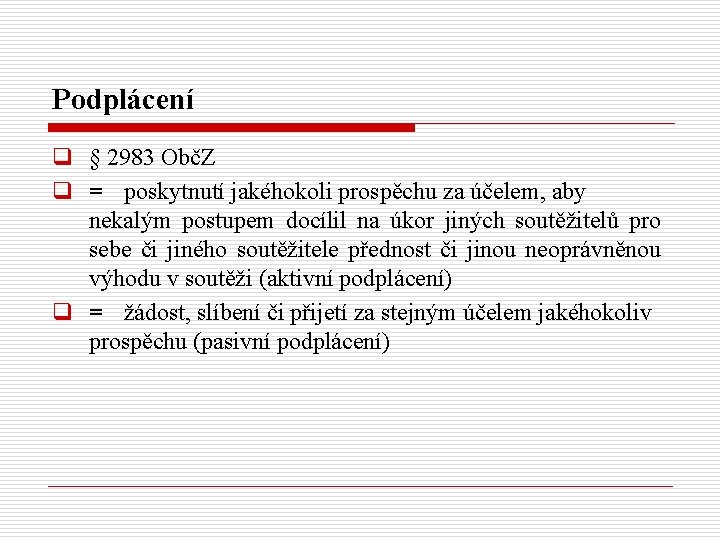 Podplácení

§ 2983 ObčZ

= poskytnutí jakéhokoli prospěchu za účelem, aby nekalým postupem docílil na úkor jiných soutěžitelů pro sebe či jiného soutěžitele přednost či jinou neoprávněnou výhodu v soutěži (aktivní podplácení)

= žádost, slíbení či přijetí za stejným účelem jakéhokoliv prospěchu (pasivní podplácení)